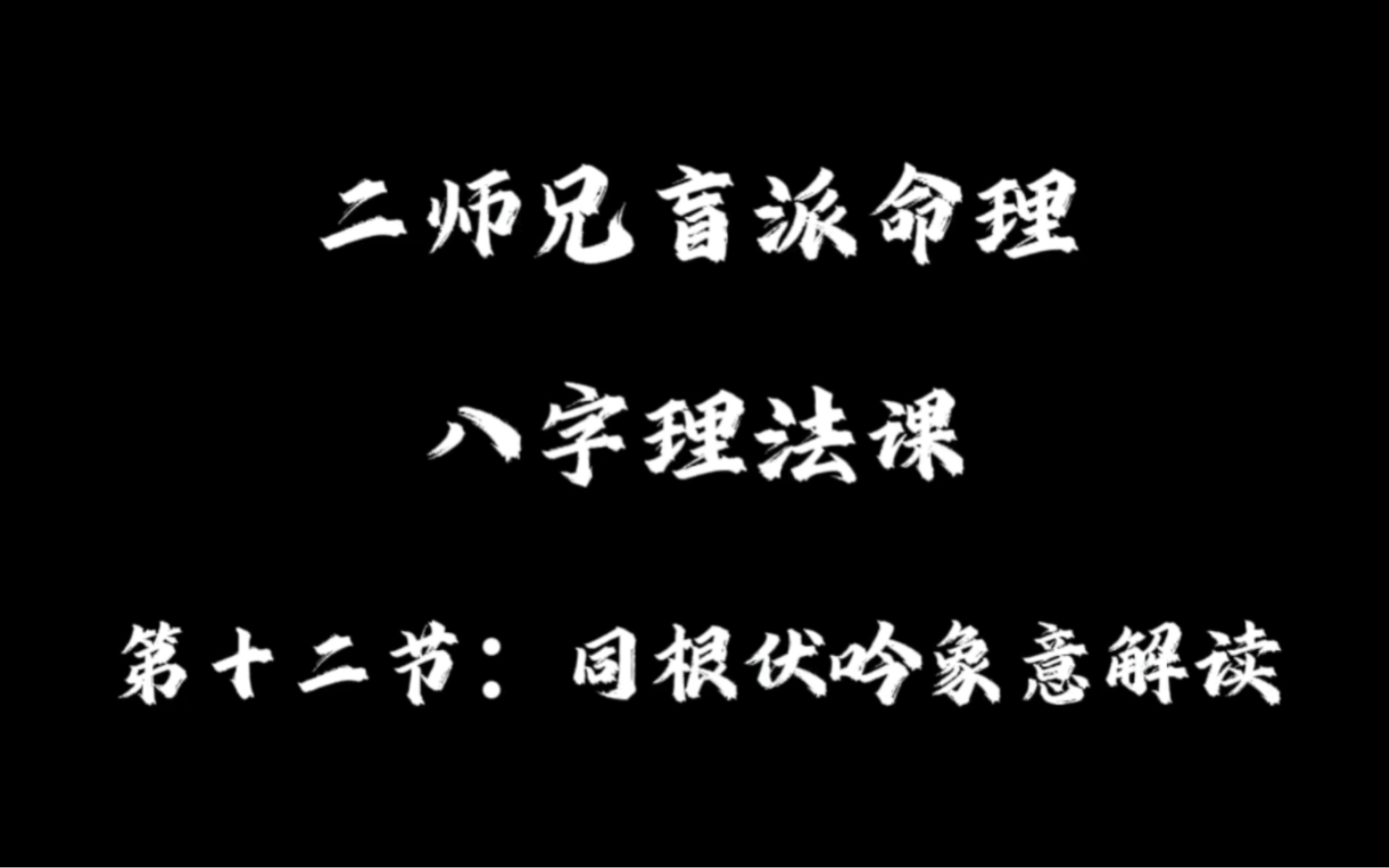 二师兄盲派命理

八字理法课

第十二节：同根伏吟象意解读